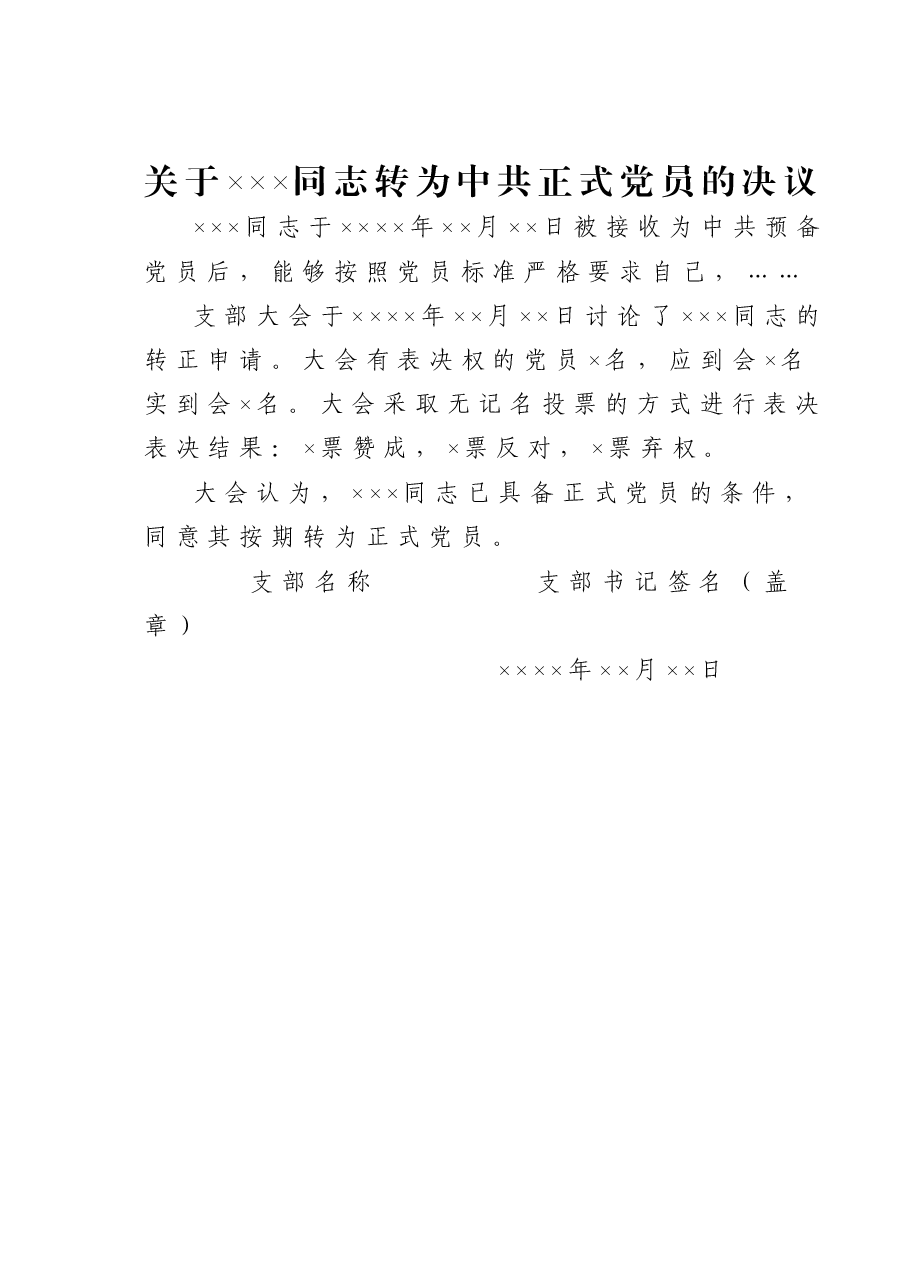 关于×××同志转为中共正式党员的决议

×××同志于××××年××月××日被接收为中共预备党员后，能够按照党员标准严格要求自己，……

支部大会于××××年××月××日讨论了×××同志的转正申请。大会有表决权的党员×名，应到会×名实到会×名。大会采取无记名投票的方式进行表决表决结果：×票赞成，×票反对，×票弃权。

大会认为，×××同志已具备正式党员的条件，同意其按期转为正式党员。

支部名称　　　　支部书记签名（盖章）

××××年××月××日